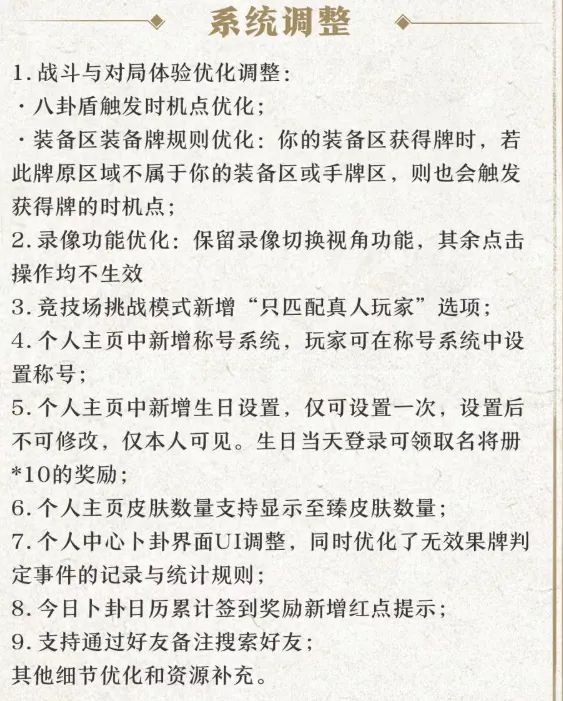 系统调整

1.战斗与对局体验优化调整：
·八卦盾触发时机点优化；
·装备区装备牌规则优化：你的装备区获得牌时，若此牌原区域不属于你的装备区或手牌区，则也会触发获得牌的时机点；
2.录像功能优化：保留录像切换视角功能，其余点击操作均不生效
3.竞技场挑战模式新增“只匹配真人玩家”选项；
4.个人主页中新增称号系统，玩家可在称号系统中设置称号；
5.个人主页中新增生日设置，仅可设置一次，设置后不可修改，仅本人可见。生日当天登录可领取名将册*10的奖励；
6.个人主页皮肤数量支持显示至臻皮肤数量；
7.个人中心卜卦界面UI调整，同时优化了无效果牌判定事件的记录与统计规则；
8.今日卜卦日历累计签到奖励新增红点提示；
9.支持通过好友备注搜索好友；
其他细节优化和资源补充。